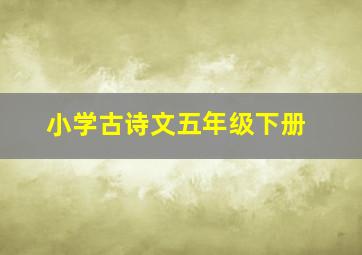 小学古诗文五年级下册